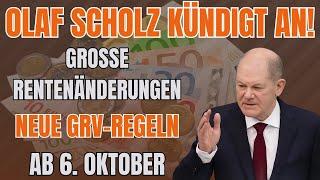 OLAF SCHOLZ KÜNDIGT AN!

GROSSE RENTENÄNDERUNGEN

NEUE GRV-REGELN

AB 6. OKTOBER